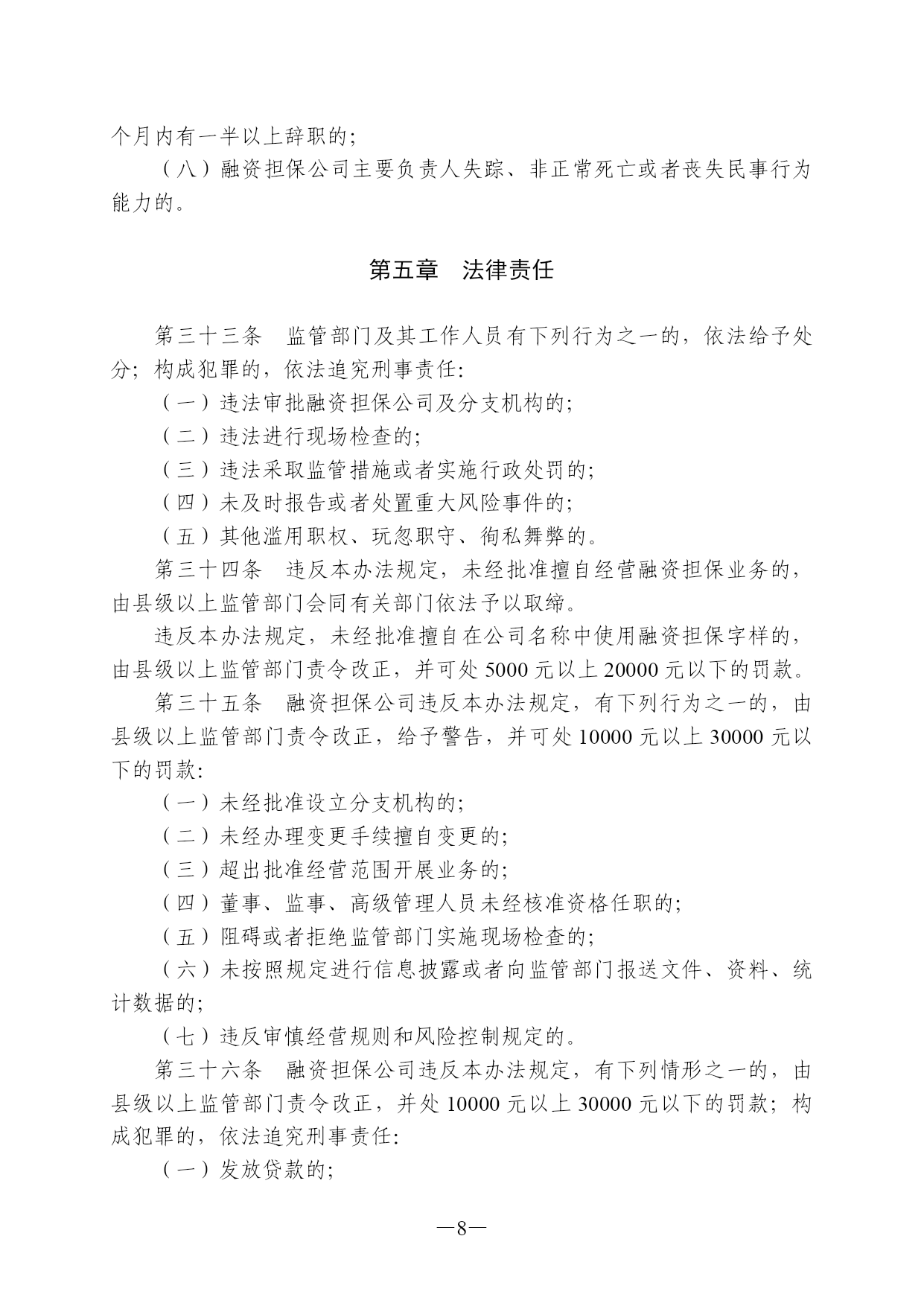 个月内有一半以上辞职的;

（八）融资担保公司主要负责人失踪、非正常死亡或者丧失民事行为能力的。

第五章　法律责任

第三十三条　监管部门及其工作人员有下列行为之一的，依法给予处分；构成犯罪的，依法追究刑事责任:

（一）违法审批融资担保公司及分支机构的;

（二）违法进行现场检查的;

（三）违法采取监管措施或者实施行政处罚的;

（四）未及时报告或者处置重大风险事件的;

（五）其他滥用职权、玩忽职守、徇私舞弊的。

第三十四条　违反本办法规定，未经批准擅自经营融资担保业务的，由县级以上监管部门会同有关部门依法予以取缔。

违反本办法规定，未经批准擅自在公司名称中使用融资担保字样的，由县级以上监管部门责令改正，并可处 5000 元以上 20000 元以下的罚款。

第三十五条　融资担保公司违反本办法规定，有下列行为之一的，由县级以上监管部门责令改正，给予警告，并可处 10000 元以上 30000 元以下的罚款:

（一）未经批准设立分支机构的;

（二）未经办理变更手续擅自变更的;

（三）超出批准经营范围开展业务的;

（四）董事、监事、高级管理人员未经核准资格任职的;

（五）阻碍或者拒绝监管部门实施现场检查的;

（六）未按照规定进行信息披露或者向监管部门报送文件、资料、统计数据的;

（七）违反审慎经营规则和风险控制规定的。

第三十六条　融资担保公司违反本办法规定，有下列情形之一的，由县级以上监管部门责令改正，并处 10000 元以上 30000 元以下的罚款；构成犯罪的，依法追究刑事责任:

（一）发放贷款的;

—8—